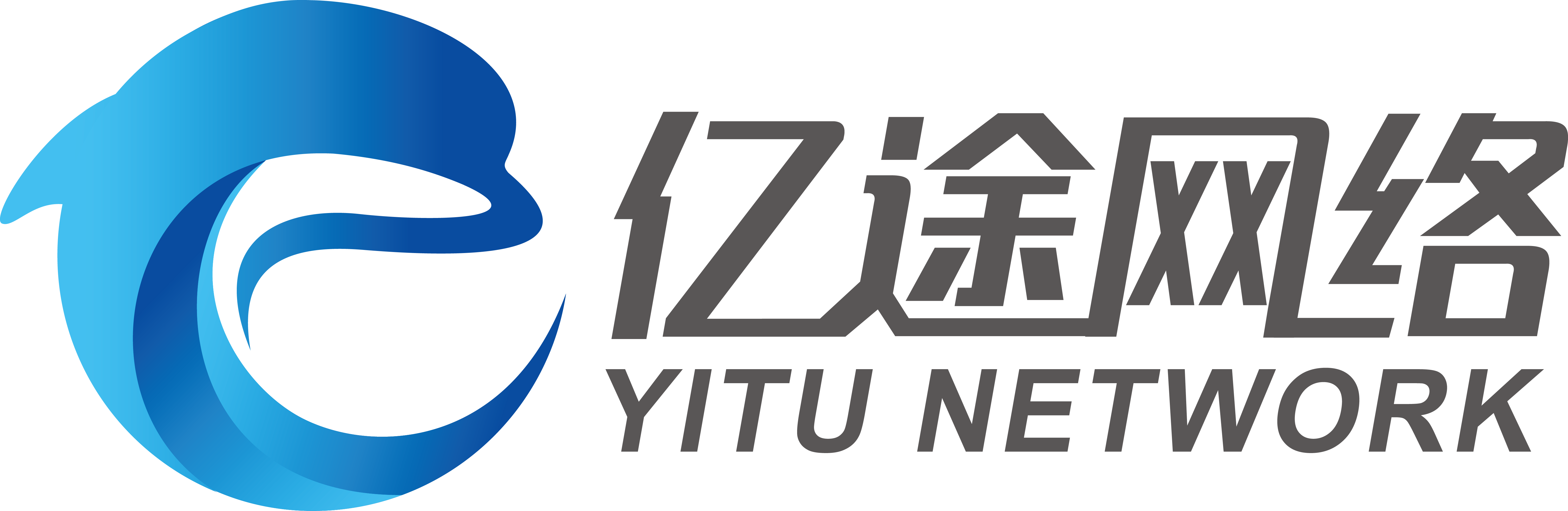 亿途网络
YITU NETWORK